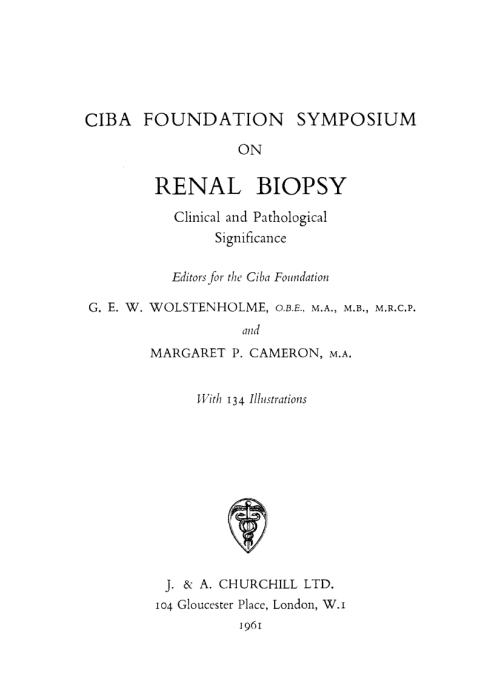 CIBA FOUNDATION SYMPOSIUM

ON

RENAL BIOPSY

Clinical and Pathological Significance

Editors for the Ciba Foundation

G. E. W. WOLSTENHOLME, O.B.E., M.A., M.B., M.R.C.P.

and

MARGARET P. CAMERON, M.A.

With 134 Illustrations

J. & A. CHURCHILL LTD.

104 Gloucester Place, London, W.1

1961